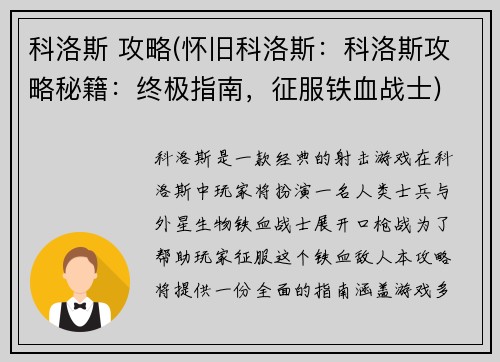 科洛斯 攻略(怀旧科洛斯：科洛斯攻略秘籍：终极指南，征服铁血战士)

科洛斯是一款经典的射击游戏在科洛斯中玩家将扮演一名人类士兵与外星生物铁血战士展开口枪战为了帮助玩家征服这个铁血敌人本攻略将提供一份全面的指南涵盖游戏多